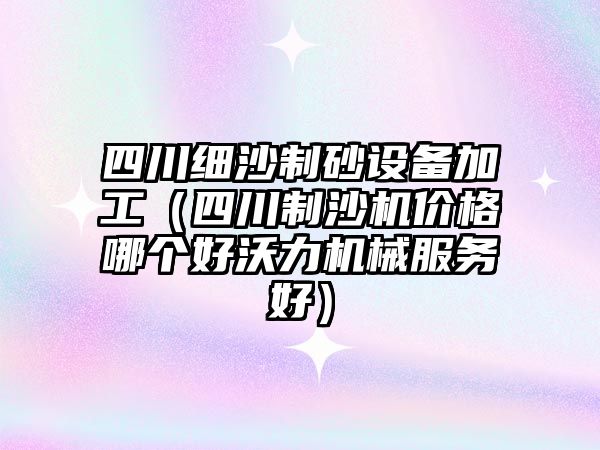 四川细沙制砂设备加工（四川制沙机价格哪个好沃力机械服务好）